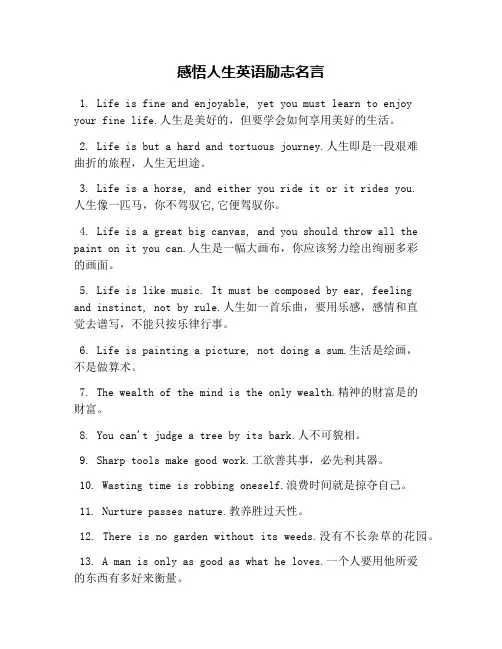 感悟人生英语励志名言

1. Life is fine and enjoyable, yet you must learn to enjoy your fine life.人生是美好的，但要学会如何享用美好的生活。

2. Life is but a hard and tortuous journey.人生即是一段艰难曲折的旅程，人生无坦途。

3. Life is a horse, and either you ride it or it rides you.人生像一匹马，你不驾驭它,它便驾驭你。

4. Life is a great big canvas, and you should throw all the paint on it you can.人生是一幅大画布，你应该努力绘出绚丽多彩的画面。

5. Life is like music. It must be composed by ear, feeling and instinct, not by rule.人生如一首乐曲，要用乐感，感情和直觉去谱写，不能只按乐律行事。

6. Life is painting a picture, not doing a sum.生活是绘画，不是做算术。

7. The wealth of the mind is the only wealth.精神的财富是的财富。

8. You can't judge a tree by its bark.人不可貌相。

9. Sharp tools make good work.工欲善其事，必先利其器。

10. Wasting time is robbing oneself.浪费时间就是掠夺自己。

11. Nurture passes nature.教养胜过天性。

12. There is no garden without its weeds.没有不长杂草的花园。

13. A man is only as good as what he loves.一个人要用他所爱的东西有多好来衡量。